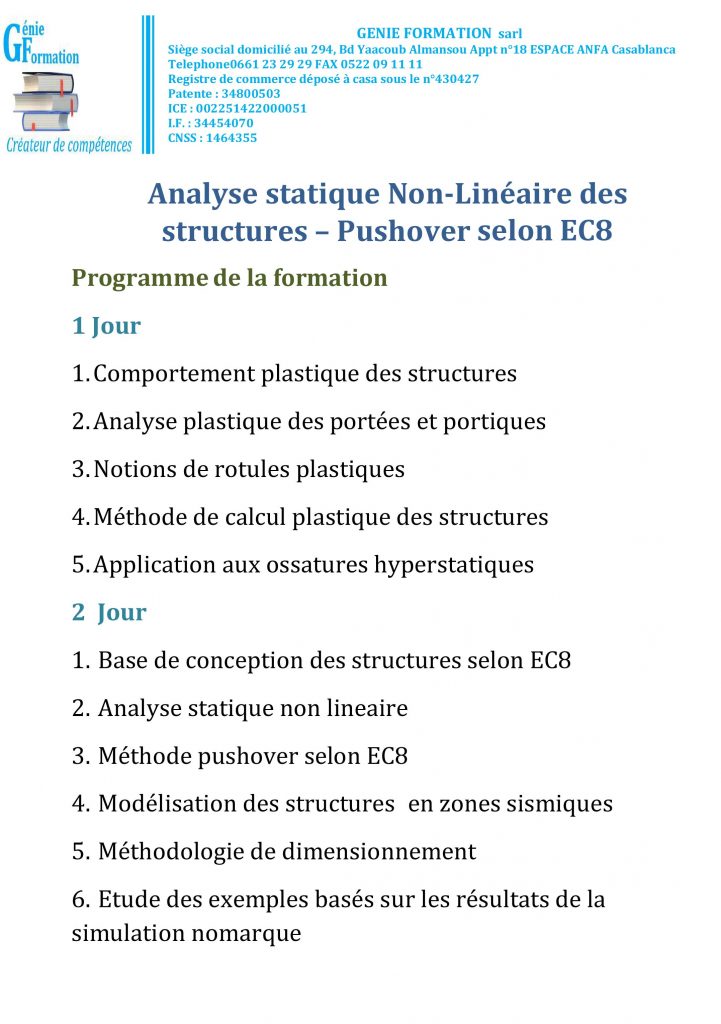 Génie
Formation
Créateur de compétences

GENIE FORMATION sarl
Siège social domicilié au 294, Bd Yaacoub Almansou Appt n°18 ESPACE ANFA Casablanca
Telephone0661 23 29 29 FAX 0522 09 11 11
Registre de commerce déposé à casa sous le n°430427
Patente : 34800503
ICE : 002251422000051
I.F. : 34454070
CNSS : 1464355

Analyse statique Non-Linéaire des structures – Pushover selon EC8

Programme de la formation

1 Jour

1. Comportement plastique des structures

2. Analyse plastique des portées et portiques

3. Notions de rotules plastiques

4. Méthode de calcul plastique des structures

5. Application aux ossatures hyperstatiques

2 Jour

1. Base de conception des structures selon EC8

2. Analyse statique non lineaire

3. Méthode pushover selon EC8

4. Modélisation des structures en zones sismiques

5. Méthodologie de dimensionnement

6. Etude des exemples basés sur les résultats de la simulation nomarque